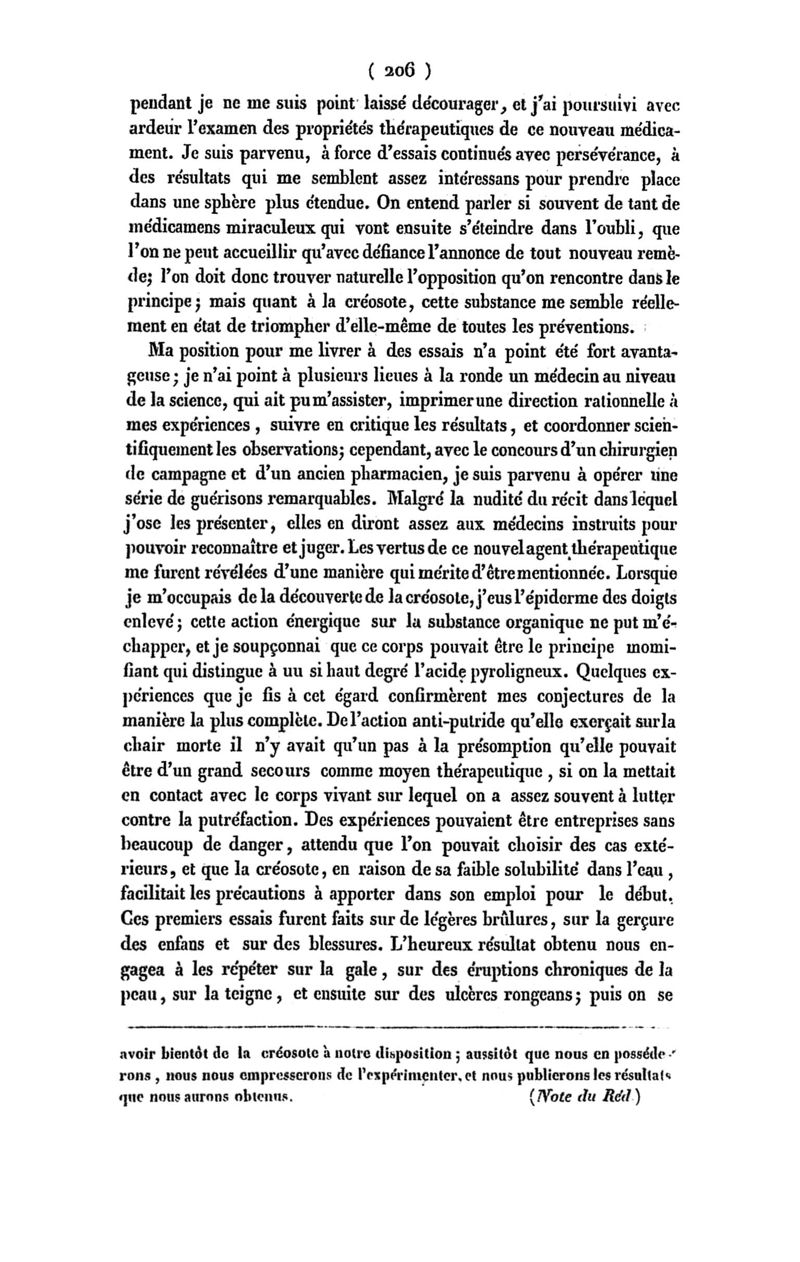 ( 206 )

pendant je ne me suis point laissé décourager, et j'ai poursuivi avec ardeur l'examen des propriétés thérapeutiques de ce nouveau médicament. Je suis parvenu, à force d'essais continués avec persévérance, à des résultats qui me semblent assez intéressans pour prendre place dans une sphère plus étendue. On entend parler si souvent de tant de médicamens miraculeux qui vont ensuite s'éteindre dans l'oubli, que l'on ne peut accueillir qu'avec défiance l'annonce de tout nouveau remède; l'on doit donc trouver naturelle l'opposition qu'on rencontre dans le principe; mais quant à la créosote, cette substance me semble réellement en état de triompher d'elle-même de toutes les préventions.

Ma position pour me livrer à des essais n'a point été fort avantageuse; je n'ai point à plusieurs lieues à la ronde un médecin au niveau de la science, qui ait pu m'assister, imprimer une direction rationnelle à mes expériences, suivre en critique les résultats, et coordonner scientifiquement les observations; cependant, avec le concours d'un chirurgien de campagne et d'un ancien pharmacien, je suis parvenu à opérer une série de guérisons remarquables. Malgré la nudité du récit dans lequel j'ose les présenter, elles en diront assez aux médecins instruits pour pouvoir reconnaître et juger. Les vertus de ce nouvel agent thérapeutique me furent révélées d'une manière qui mérite d'être mentionnée. Lorsque je m'occupais de la découverte de la créosote, j'eus l'épiderme des doigts enlevé; cette action énergique sur la substance organique ne put m'échapper, et je soupçonnai que ce corps pouvait être le principe momifiant qui distingue à uu si haut degré l'acide pyroligneux. Quelques expériences que je fis à cet égard confirmèrent mes conjectures de la manière la plus complète. De l'action anti-putride qu'elle exerçait sur la chair morte il n'y avait qu'un pas à la présomption qu'elle pouvait être d'un grand secours comme moyen thérapeutique, si on la mettait en contact avec le corps vivant sur lequel on a assez souvent à lutter contre la putréfaction. Des expériences pouvaient être entreprises sans beaucoup de danger, attendu que l'on pouvait choisir des cas extérieurs, et que la créosote, en raison de sa faible solubilité dans l'eau, facilitait les précautions à apporter dans son emploi pour le début. Ces premiers essais furent faits sur de légères brûlures, sur la gerçure des enfans et sur des blessures. L'heureux résultat obtenu nous engagea à les répéter sur la gale, sur des éruptions chroniques de la peau, sur la teigne, et ensuite sur des ulcères rongeans; puis on se

avoir bientôt de la créosote à notre disposition; aussitôt que nous en posséderons, nous nous empresserons de l'expérimenter, et nous publierons les résultats que nous aurons obtenus. (Note du Réd.)